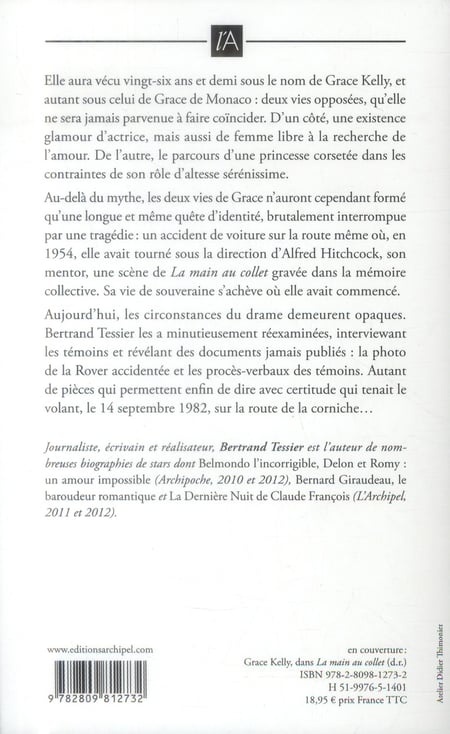 l'A

Elle aura vécu vingt-six ans et demi sous le nom de Grace Kelly, et autant sous celui de Grace de Monaco : deux vies opposées, qu'elle ne sera jamais parvenue à faire coïncider. D'un côté, une existence glamour d'actrice, mais aussi de femme libre à la recherche de l'amour. De l'autre, le parcours d'une princesse corsetée dans les contraintes de son rôle d'altesse sérénissime.

Au-delà du mythe, les deux vies de Grace n'auront cependant formé qu'une longue et même quête d'identité, brutalement interrompue par une tragédie : un accident de voiture sur la route même où, en 1954, elle avait tourné sous la direction d'Alfred Hitchcock, son mentor, une scène de La main au collet gravée dans la mémoire collective. Sa vie de souveraine s'achève où elle avait commencé.

Aujourd'hui, les circonstances du drame demeurent opaques. Bertrand Tessier les a minutieusement réexaminées, interviewant les témoins et révélant des documents jamais publiés : la photo de la Rover accidentée et les procès-verbaux des témoins. Autant de pièces qui permettent enfin de dire avec certitude qui tenait le volant, le 14 septembre 1982, sur la route de la corniche…

Journaliste, écrivain et réalisateur, Bertrand Tessier est l'auteur de nombreuses biographies de stars dont Belmondo l'incorrigible, Delon et Romy : un amour impossible (Archipoche, 2010 et 2012), Bernard Giraudeau, le baroudeur romantique et La Dernière Nuit de Claude François (L'Archipel, 2011 et 2012).

www.editionsarchipel.com

9 782809 812732

en couverture :
Grace Kelly, dans La main au collet (d.r.)
ISBN 978-2-8098-1273-2
H 51-9976-5-1401
18,95 € prix France TTC

Atelier Didier Thimonier